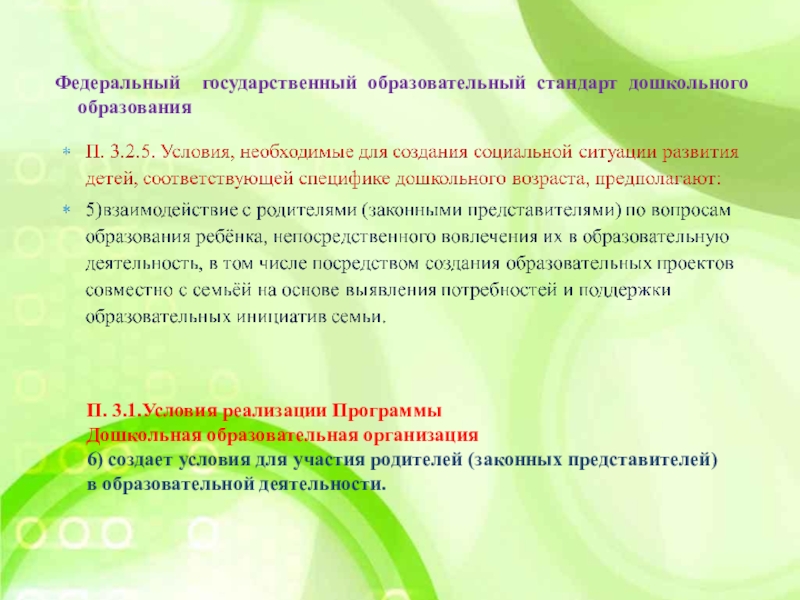 Федеральный государственный образовательный стандарт дошкольного образования

* П. 3.2.5. Условия, необходимые для создания социальной ситуации развития детей, соответствующей специфике дошкольного возраста, предполагают:

* 5)взаимодействие с родителями (законными представителями) по вопросам образования ребёнка, непосредственного вовлечения их в образовательную деятельность, в том числе посредством создания образовательных проектов совместно с семьёй на основе выявления потребностей и поддержки образовательных инициатив семьи.

П. 3.1.Условия реализации Программы
Дошкольная образовательная организация
6) создает условия для участия родителей (законных представителей) в образовательной деятельности.